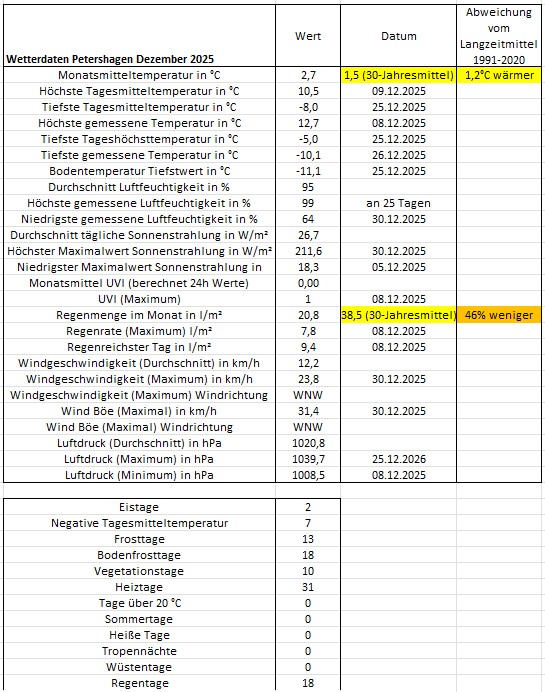 | Wetterdaten Petershagen Dezember 2025 | Wert | Datum | Abweichung vom Langzeitmittel 1991-2020 |
|---|---|---|---|
| Monatsmitteltemperatur in °C | 2,7 | 1,5 (30-Jahresmittel) | 1,2°C wärmer |
| Höchste Tagesmitteltemperatur in °C | 10,5 | 09.12.2025 | |
| Tiefste Tagesmitteltemperatur in °C | -8,0 | 25.12.2025 | |
| Höchste gemessene Temperatur in °C | 12,7 | 08.12.2025 | |
| Tiefste Tageshöchsttemperatur in °C | -5,0 | 25.12.2025 | |
| Tiefste gemessene Temperatur in °C | -10,1 | 26.12.2025 | |
| Bodentemperatur Tiefstwert in °C | -11,1 | 25.12.2025 | |
| Durchschnitt Luftfeuchtigkeit in % | 95 | | |
| Höchste gemessene Luftfeuchtigkeit in % | 99 | an 25 Tagen | |
| Niedrigste gemessene Luftfeuchtigkeit in % | 64 | 30.12.2025 | |
| Durchschnitt tägliche Sonnenstrahlung in W/m² | 26,7 | | |
| Höchster Maximalwert Sonnenstrahlung in W/m² | 211,6 | 30.12.2025 | |
| Niedrigster Maximalwert Sonnenstrahlung in | 18,3 | 05.12.2025 | |
| Monatsmittel UVI (berechnet 24h Werte) | 0,00 | | |
| UVI (Maximum) | 1 | 08.12.2025 | |
| Regenmenge im Monat in l/m² | 20,8 | 38,5 (30-Jahresmittel) | 46% weniger |
| Regenrate (Maximum) l/m² | 7,8 | 08.12.2025 | |
| Regenreichster Tag in l/m² | 9,4 | 08.12.2025 | |
| Windgeschwindigkeit (Durchschnitt) in km/h | 12,2 | | |
| Windgeschwindigkeit (Maximum) in km/h | 23,8 | 30.12.2025 | |
| Windgeschwindigkeit (Maximum) Windrichtung | WNW | | |
| Wind Böe (Maximal) in km/h | 31,4 | 30.12.2025 | |
| Wind Böe (Maximal) Windrichtung | WNW | | |
| Luftdruck (Durchschnitt) in hPa | 1020,8 | | |
| Luftdruck (Maximum) in hPa | 1039,7 | 25.12.2026 | |
| Luftdruck (Minimum) in hPa | 1008,5 | 08.12.2025 | |

| | |
|---|---|
| Eistage | 2 |
| Negative Tagesmitteltemperatur | 7 |
| Frosttage | 13 |
| Bodenfrosttage | 18 |
| Vegetationstage | 10 |
| Heiztage | 31 |
| Tage über 20 °C | 0 |
| Sommertage | 0 |
| Heiße Tage | 0 |
| Tropennächte | 0 |
| Wüstentage | 0 |
| Regentage | 18 |